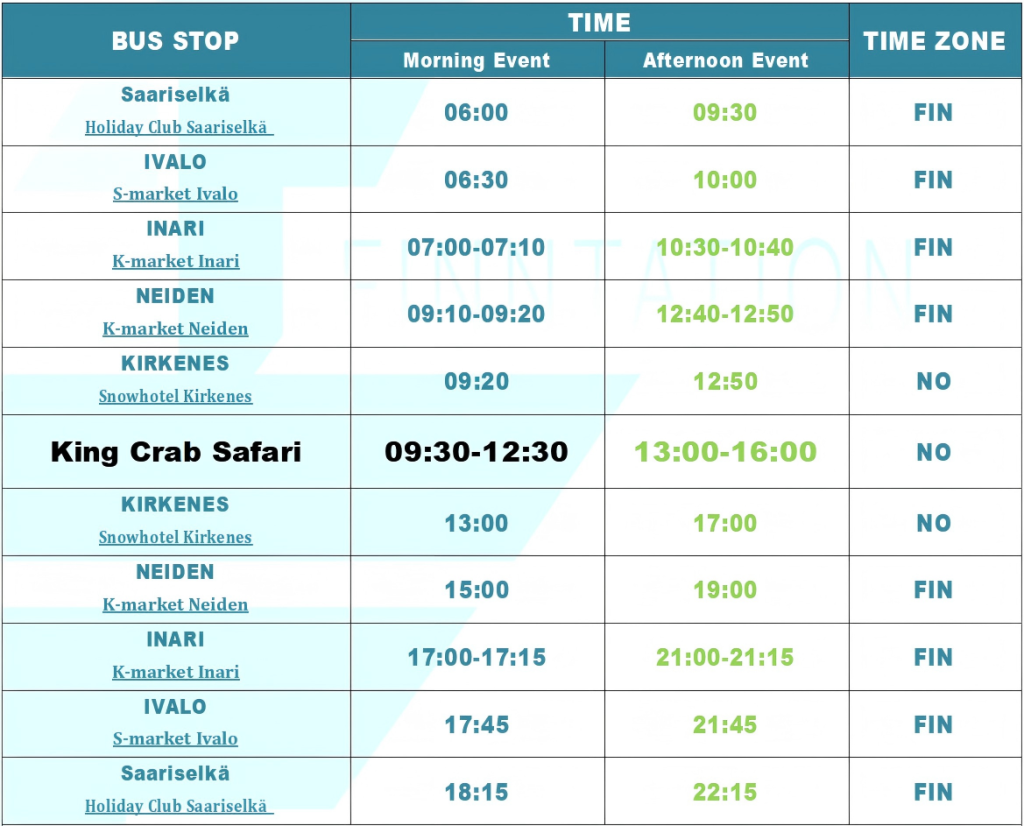 | BUS STOP | TIME |  | TIME ZONE |
|---|---|---|---|
|  | Morning Event | Afternoon Event |  |
| Saariselkä Holiday Club Saariselkä | 06:00 | 09:30 | FIN |
| IVALO S-market Ivalo | 06:30 | 10:00 | FIN |
| INARI K-market Inari | 07:00-07:10 | 10:30-10:40 | FIN |
| NEIDEN K-market Neiden | 09:10-09:20 | 12:40-12:50 | FIN |
| KIRKENES Snowhotel Kirkenes | 09:20 | 12:50 | NO |
| King Crab Safari | 09:30-12:30 | 13:00-16:00 | NO |
| KIRKENES Snowhotel Kirkenes | 13:00 | 17:00 | NO |
| NEIDEN K-market Neiden | 15:00 | 19:00 | FIN |
| INARI K-market Inari | 17:00-17:15 | 21:00-21:15 | FIN |
| IVALO S-market Ivalo | 17:45 | 21:45 | FIN |
| Saariselkä Holiday Club Saariselkä | 18:15 | 22:15 | FIN |

FINNTATION